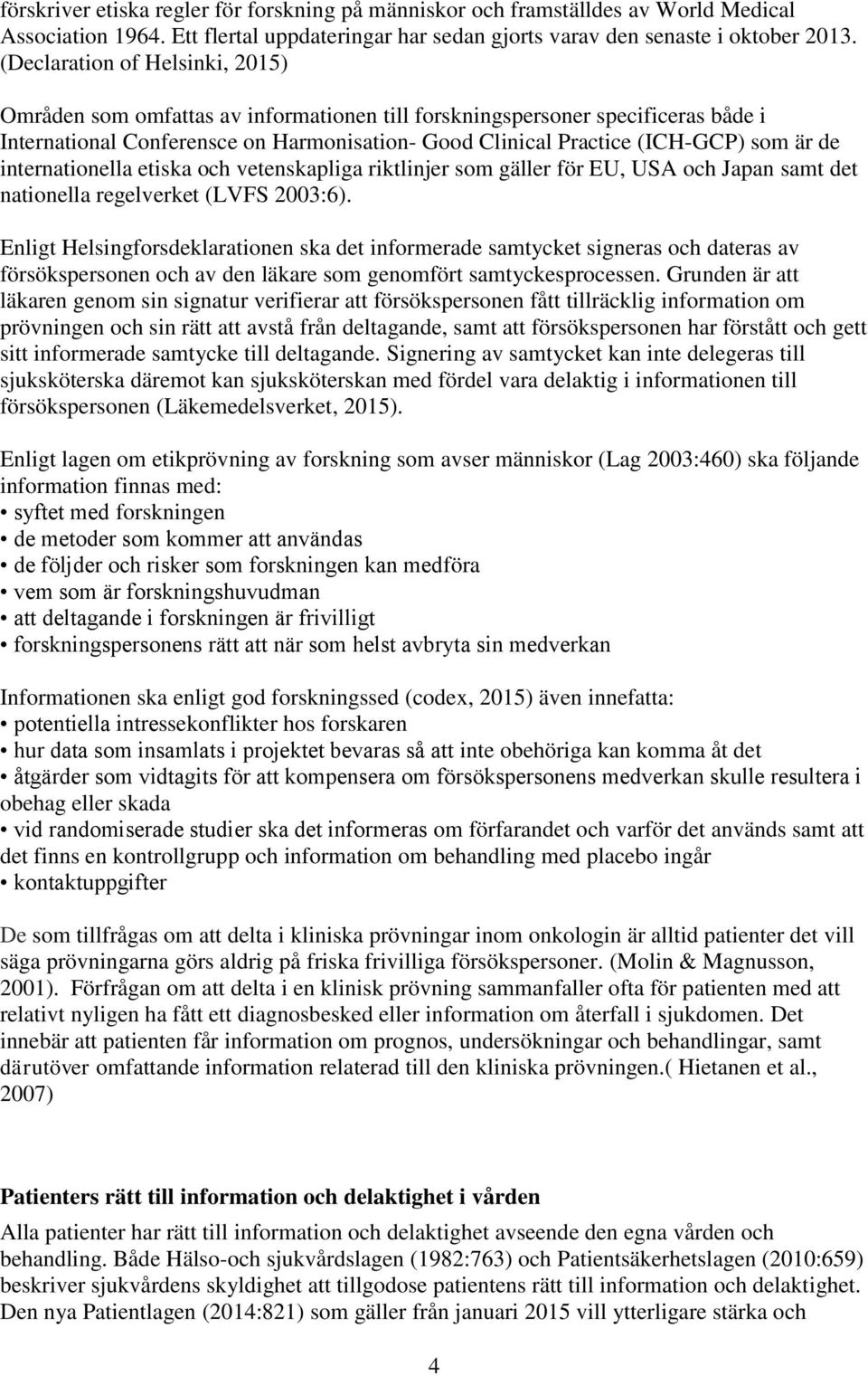 förskriver etiska regler för forskning på människor och framställdes av World Medical Association 1964. Ett flertal uppdateringar har sedan gjorts varav den senaste i oktober 2013. (Declaration of Helsinki, 2015)

Områden som omfattas av informationen till forskningspersoner specificeras både i International Conferensce on Harmonisation- Good Clinical Practice (ICH-GCP) som är de internationella etiska och vetenskapliga riktlinjer som gäller för EU, USA och Japan samt det nationella regelverket (LVFS 2003:6).

Enligt Helsingforsdeklarationen ska det informerade samtycket signeras och dateras av försökspersonen och av den läkare som genomfört samtyckesprocessen. Grunden är att läkaren genom sin signatur verifierar att försökspersonen fått tillräcklig information om prövningen och sin rätt att avstå från deltagande, samt att försökspersonen har förstått och gett sitt informerade samtycke till deltagande. Signering av samtycket kan inte delegeras till sjuksköterska däremot kan sjuksköterskan med fördel vara delaktig i informationen till försökspersonen (Läkemedelsverket, 2015).

Enligt lagen om etikprövning av forskning som avser människor (Lag 2003:460) ska följande information finnas med:
• syftet med forskningen
• de metoder som kommer att användas
• de följder och risker som forskningen kan medföra
• vem som är forskningshuvudman
• att deltagande i forskningen är frivilligt
• forskningspersonens rätt att när som helst avbryta sin medverkan

Informationen ska enligt god forskningssed (codex, 2015) även innefatta:
• potentiella intressekonflikter hos forskaren
• hur data som insamlats i projektet bevaras så att inte obehöriga kan komma åt det
• åtgärder som vidtagits för att kompensera om försökspersonens medverkan skulle resultera i obehag eller skada
• vid randomiserade studier ska det informeras om förfarandet och varför det används samt att det finns en kontrollgrupp och information om behandling med placebo ingår
• kontaktuppgifter

De som tillfrågas om att delta i kliniska prövningar inom onkologin är alltid patienter det vill säga prövningarna görs aldrig på friska frivilliga försökspersoner. (Molin & Magnusson, 2001). Förfrågan om att delta i en klinisk prövning sammanfaller ofta för patienten med att relativt nyligen ha fått ett diagnosbesked eller information om återfall i sjukdomen. Det innebär att patienten får information om prognos, undersökningar och behandlingar, samt därutöver omfattande information relaterad till den kliniska prövningen.( Hietanen et al., 2007)

Patienters rätt till information och delaktighet i vården
Alla patienter har rätt till information och delaktighet avseende den egna vården och behandling. Både Hälso-och sjukvårdslagen (1982:763) och Patientsäkerhetslagen (2010:659) beskriver sjukvårdens skyldighet att tillgodose patientens rätt till information och delaktighet. Den nya Patientlagen (2014:821) som gäller från januari 2015 vill ytterligare stärka och

4